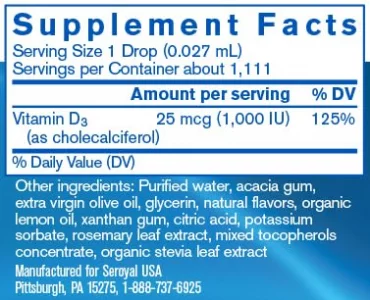 Supplement Facts
Serving Size 1 Drop (0.027 mL)
Servings per Container about 1,111

| | Amount per serving | % DV |
|---|---|---|
| Vitamin $D_3$ (as cholecalciferol) | 25 mcg (1,000 IU) | 125% |

% Daily Value (DV)

Other ingredients: Purified water, acacia gum, extra virgin olive oil, glycerin, natural flavors, organic lemon oil, xanthan gum, citric acid, potassium sorbate, rosemary leaf extract, mixed tocopherols concentrate, organic stevia leaf extract

Manufactured for Seroyal USA
Pittsburgh, PA 15275, 1-888-737-6925